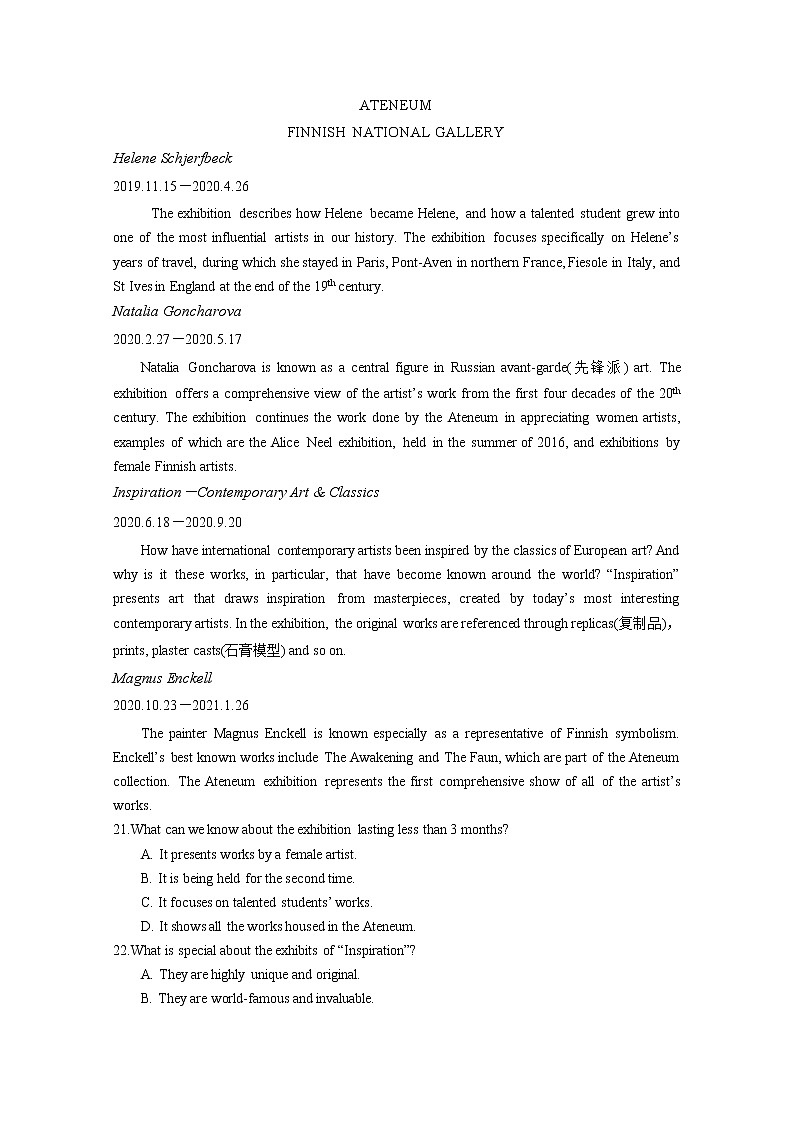 ATENEUM

FINNISH NATIONAL GALLERY

Helene Schjerfbeck

2019.11.15－2020.4.26

The exhibition describes how Helene became Helene, and how a talented student grew into one of the most influential artists in our history. The exhibition focuses specifically on Helene's years of travel, during which she stayed in Paris, Pont-Aven in northern France, Fiesole in Italy, and St Ives in England at the end of the $19^{th}$ century.

Natalia Goncharova

2020.2.27－2020.5.17

Natalia Goncharova is known as a central figure in Russian avant-garde(先锋派) art. The exhibition offers a comprehensive view of the artist's work from the first four decades of the $20^{th}$ century. The exhibition continues the work done by the Ateneum in appreciating women artists, examples of which are the Alice Neel exhibition, held in the summer of 2016, and exhibitions by female Finnish artists.

Inspiration－Contemporary Art & Classics

2020.6.18－2020.9.20

How have international contemporary artists been inspired by the classics of European art? And why is it these works, in particular, that have become known around the world? "Inspiration" presents art that draws inspiration from masterpieces, created by today's most interesting contemporary artists. In the exhibition, the original works are referenced through replicas(复制品), prints, plaster casts(石膏模型) and so on.

Magnus Enckell

2020.10.23－2021.1.26

The painter Magnus Enckell is known especially as a representative of Finnish symbolism. Enckell's best known works include The Awakening and The Faun, which are part of the Ateneum collection. The Ateneum exhibition represents the first comprehensive show of all of the artist's works.

21.What can we know about the exhibition lasting less than 3 months?

A. It presents works by a female artist.

B. It is being held for the second time.

C. It focuses on talented students' works.

D. It shows all the works housed in the Ateneum.

22.What is special about the exhibits of "Inspiration"?

A. They are highly unique and original.

B. They are world-famous and invaluable.